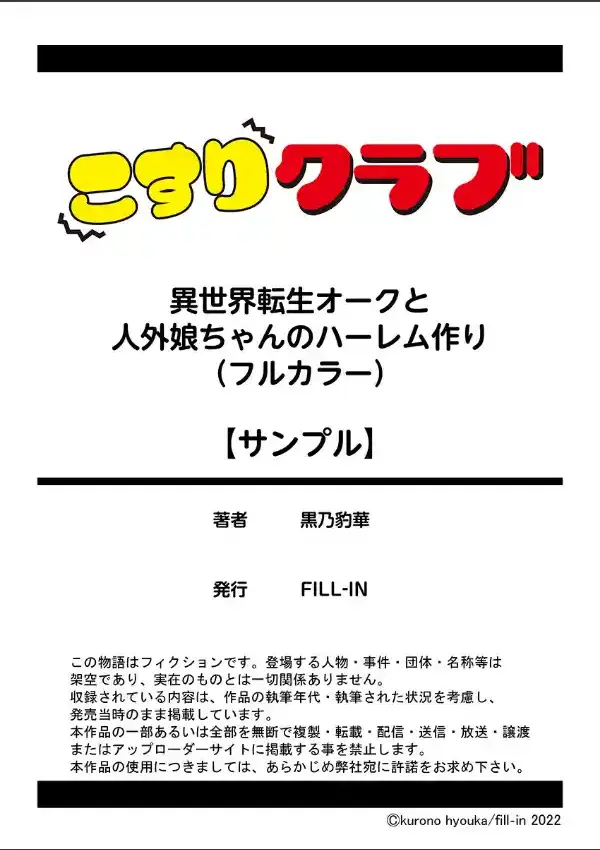 こすりクラブ

異世界転生オークと
人外娘ちゃんのハーレム作り
（フルカラー）

【サンプル】

著者　黒乃豹華

発行　FILL-IN

この物語はフィクションです。登場する人物・事件・団体・名称等は架空であり、実在のものとは一切関係ありません。
収録されている内容は、作品の執筆年代・執筆された状況を考慮し、発売当時のまま掲載しています。
本作品の一部あるいは全部を無断で複製・転載・配信・送信・放送・譲渡またはアップローダーサイトに掲載する事を禁止します。
本作品の使用につきましては、あらかじめ弊社宛に許諾をお求め下さい。

©kurono hyouka/fill-in 2022